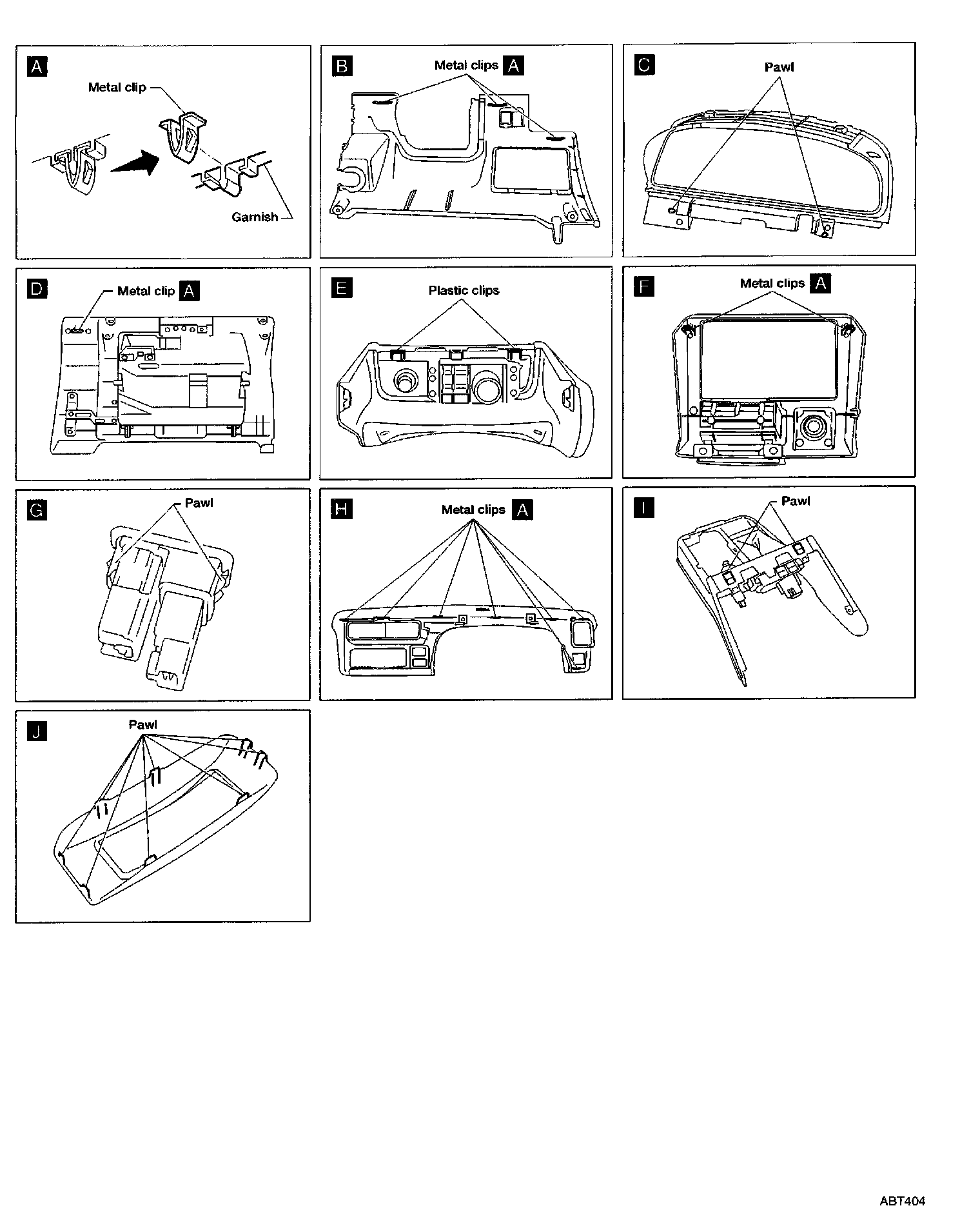 A
Metal clip
Garnish

B
Metal clips A

C
Pawl

D
Metal clip A

E
Plastic clips

F
Metal clips A

G
Pawl

H
Metal clips A

I
Pawl

J
Pawl

ABT404